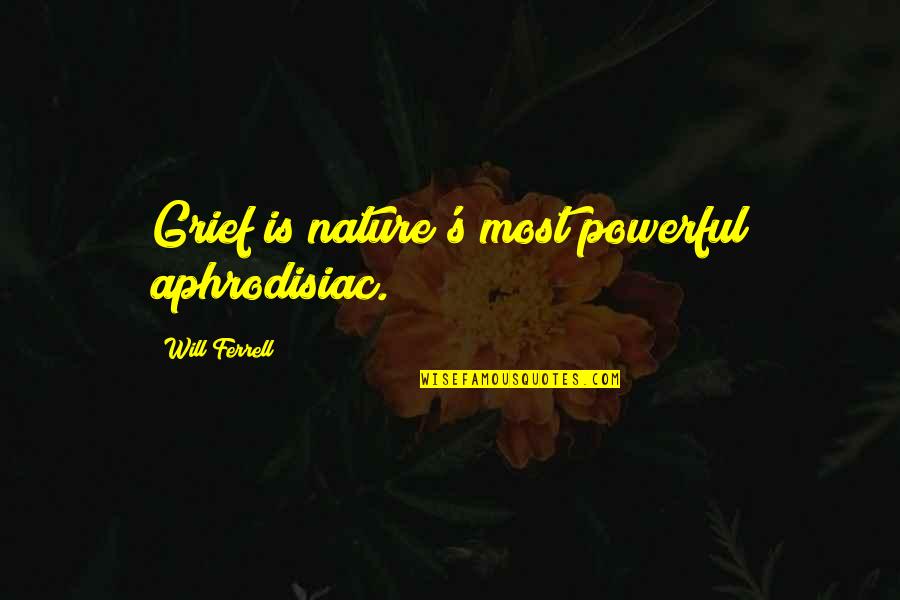 Grief is nature's most powerful aphrodisiac.

Will Ferrell

WISEFAMOUSQUOTES.COM